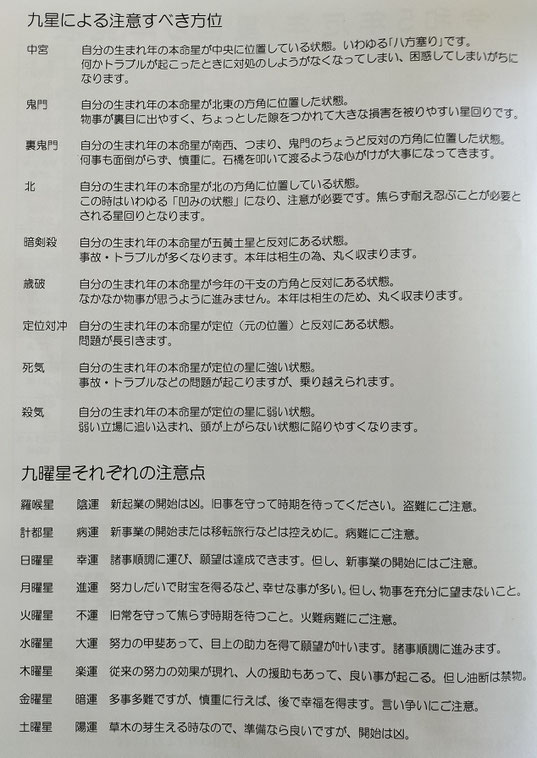 九星による注意すべき方位

中宮　自分の生まれ年の本命星が中央に位置している状態。いわゆる「八方塞り」です。何かトラブルが起こったときに対処のしようがなくなってしまい、困惑してしまいがちになります。

鬼門　自分の生まれ年の本命星が北東の方角に位置した状態。物事が裏目に出やすく、ちょっとした隙をつかれて大きな損害を被りやすい星回りです。

裏鬼門　自分の生まれ年の本命星が南西、つまり、鬼門のちょうど反対の方角に位置した状態。何事も面倒がらず、慎重に。石橋を叩いて渡るような心がけが大事になってきます。

北　自分の生まれ年の本命星が北の方角に位置している状態。この時はいわゆる「凹みの状態」になり、注意が必要です。焦らず耐え忍ぶことが必要とされる星回りとなります。

暗剣殺　自分の生まれ年の本命星が五黄土星と反対にある状態。事故・トラブルが多くなります。本年は相生の為、丸く収まります。

歳破　自分の生まれ年の本命星が今年の干支の方角と反対にある状態。なかなか物事が思うように進みません。本年は相生のため、丸く収まります。

定位対冲　自分の生まれ年の本命星が定位（元の位置）と反対にある状態。問題が長引きます。

死気　自分の生まれ年の本命星が定位の星に強い状態。事故・トラブルなどの問題が起こりますが、乗り越えられます。

殺気　自分の生まれ年の本命星が定位の星に弱い状態。弱い立場に追い込まれ、頭が上がらない状態に陥りやすくなります。

九曜星それぞれの注意点

羅喉星　陰運　新起業の開始は凶。旧事を守って時期を待ってください。盗難にご注意。

計都星　病運　新事業の開始または移転旅行などは控えめに。病難にご注意。

日曜星　幸運　諸事順調に運び、願望は達成できます。但し、新事業の開始にはご注意。

月曜星　進運　努力しだいで財宝を得るなど、幸せな事が多い。但し、物事を充分に望まないこと。

火曜星　不運　旧常を守って焦らず時期を待つこと。火難病難にご注意。

水曜星　大運　努力の甲斐あって、目上の助力を得て願望が叶います。諸事順調に進みます。

木曜星　楽運　従来の努力の効果が現れ、人の援助もあって、良い事が起こる。但し油断は禁物。

金曜星　暗運　多事多難ですが、慎重に行えば、後で幸福を得ます。言い争いにご注意。

土曜星　陽運　草木の芽生える時なので、準備なら良いですが、開始は凶。